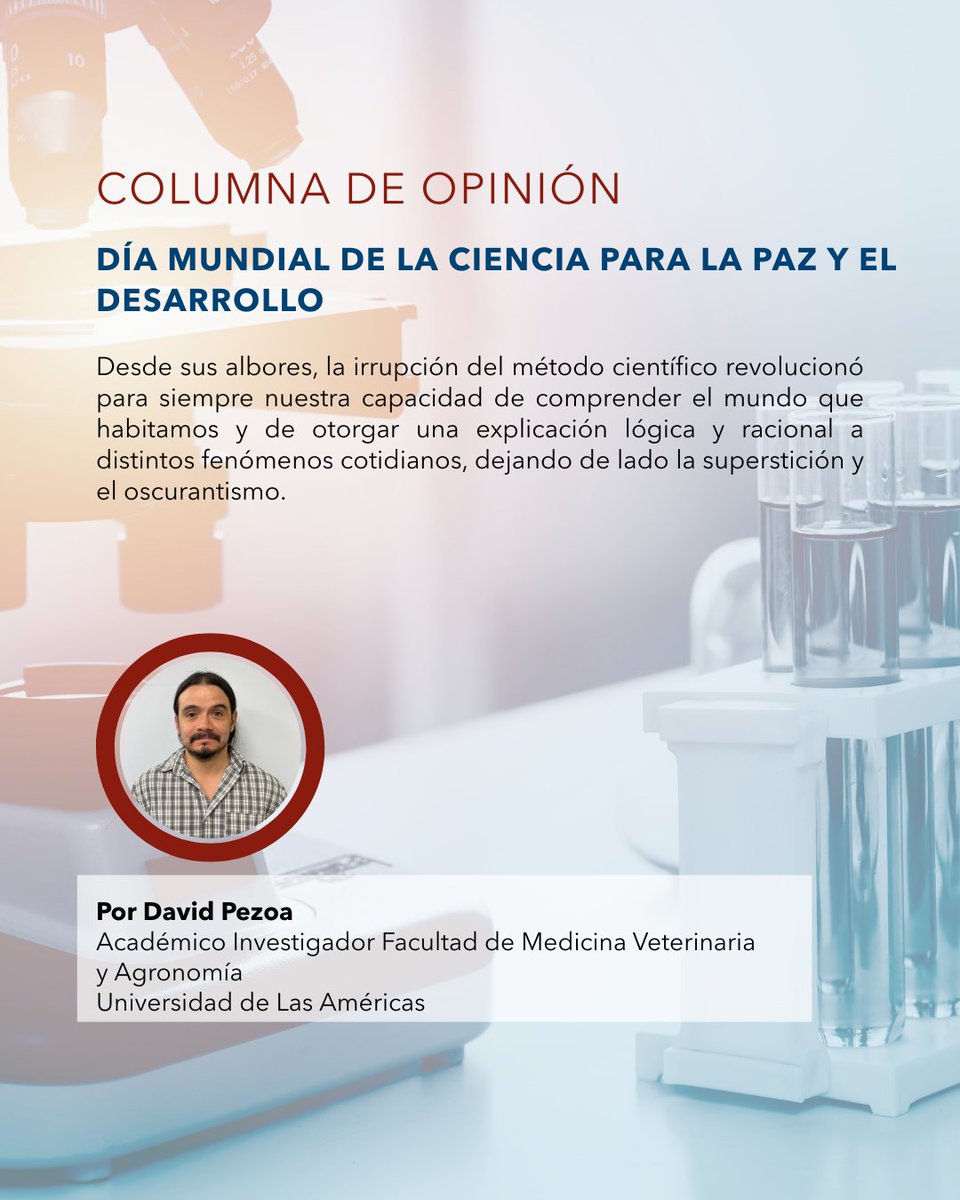 COLUMNA DE OPINIÓN

DÍA MUNDIAL DE LA CIENCIA PARA LA PAZ Y EL DESARROLLO

Desde sus albores, la irrupción del método científico revolucionó para siempre nuestra capacidad de comprender el mundo que habitamos y de otorgar una explicación lógica y racional a distintos fenómenos cotidianos, dejando de lado la superstición y el oscurantismo.

Por David Pezoa
Académico Investigador Facultad de Medicina Veterinaria y Agronomía
Universidad de Las Américas